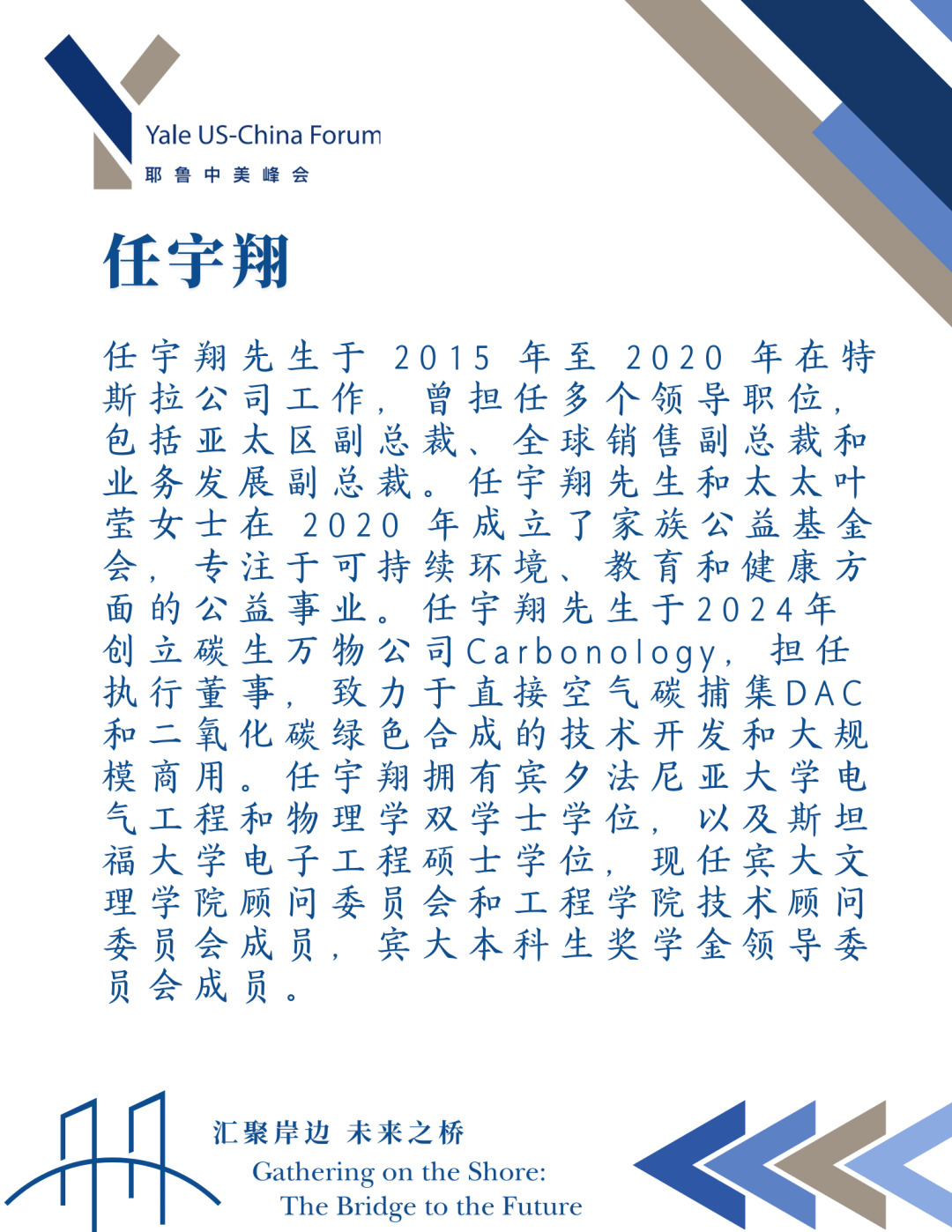 Yale US-China Forum
耶鲁中美峰会

任宇翔

任宇翔先生于 2015 年至 2020 年在特斯拉公司工作，曾担任多个领导职位，包括亚太区副总裁、全球销售副总裁和业务发展副总裁。任宇翔先生和太太叶莹女士在 2020 年成立了家族公益基金会，专注于可持续环境、教育和健康方面的公益事业。任宇翔先生于2024年创立碳生万物公司Carbonology，担任执行董事，致力于直接空气碳捕集DAC和二氧化碳绿色合成的技术开发和大规模商用。任宇翔拥有宾夕法尼亚大学电气工程和物理学双学士学位，以及斯坦福大学电子工程硕士学位，现任宾大文理学院顾问委员会和工程学院技术顾问委员会成员，宾大本科生奖学金领导委员会成员。

汇聚岸边 未来之桥
Gathering on the Shore:
The Bridge to the Future